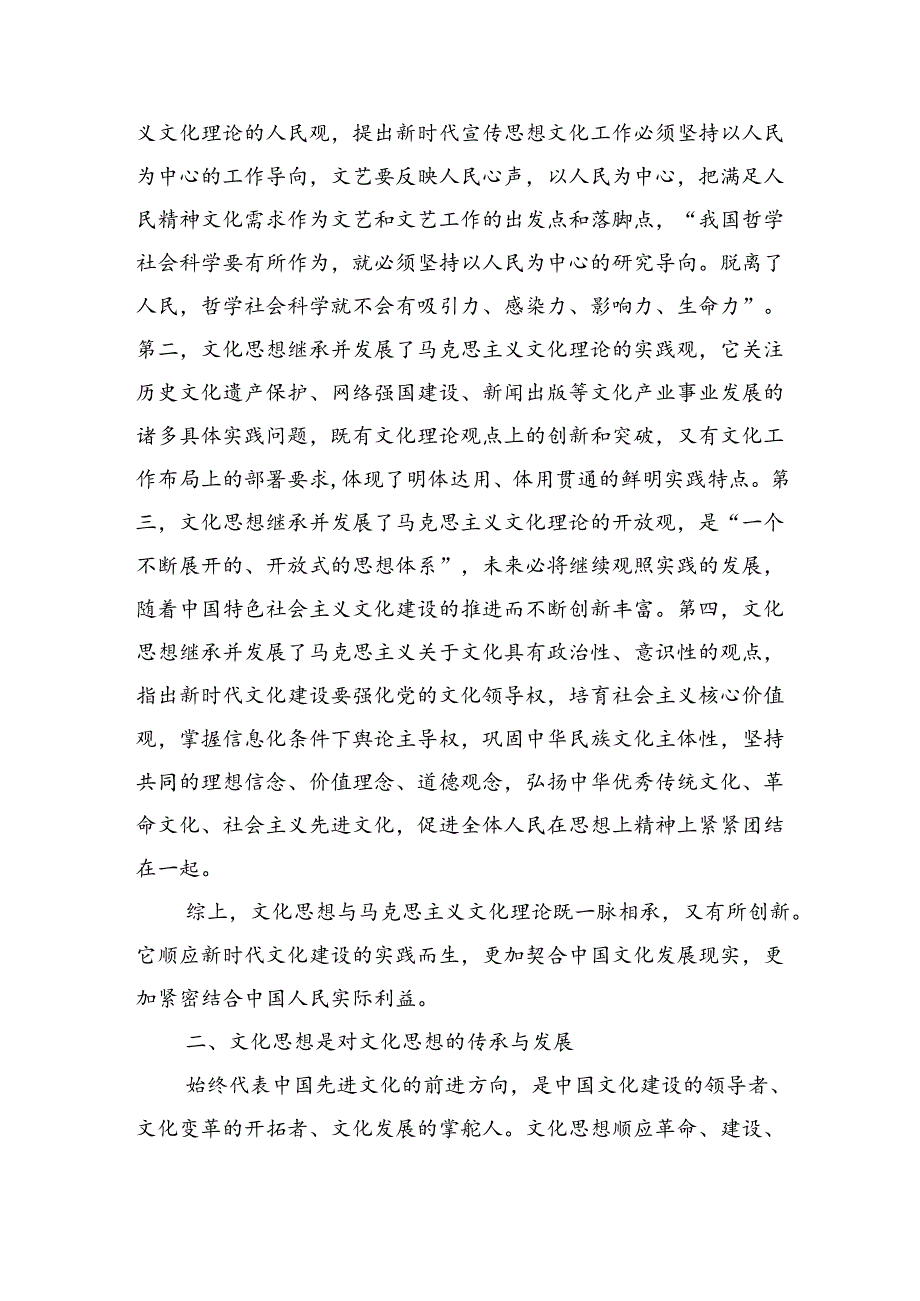 义文化理论的人民观，提出新时代宣传思想文化工作必须坚持以人民为中心的工作导向，文艺要反映人民心声，以人民为中心，把满足人民精神文化需求作为文艺和文艺工作的出发点和落脚点，“我国哲学社会科学要有所作为，就必须坚持以人民为中心的研究导向。脱离了人民，哲学社会科学就不会有吸引力、感染力、影响力、生命力”。第二，文化思想继承并发展了马克思主义文化理论的实践观，它关注历史文化遗产保护、网络强国建设、新闻出版等文化产业事业发展的诸多具体实践问题，既有文化理论观点上的创新和突破，又有文化工作布局上的部署要求,体现了明体达用、体用贯通的鲜明实践特点。第三，文化思想继承并发展了马克思主义文化理论的开放观，是“一个不断展开的、开放式的思想体系”，未来必将继续观照实践的发展，随着中国特色社会主义文化建设的推进而不断创新丰富。第四，文化思想继承并发展了马克思主义关于文化具有政治性、意识性的观点，指出新时代文化建设要强化党的文化领导权，培育社会主义核心价值观，掌握信息化条件下舆论主导权，巩固中华民族文化主体性，坚持共同的理想信念、价值理念、道德观念，弘扬中华优秀传统文化、革命文化、社会主义先进文化，促进全体人民在思想上精神上紧紧团结在一起。

综上，文化思想与马克思主义文化理论既一脉相承，又有所创新。它顺应新时代文化建设的实践而生，更加契合中国文化发展现实，更加紧密结合中国人民实际利益。

二、文化思想是对文化思想的传承与发展

始终代表中国先进文化的前进方向，是中国文化建设的领导者、文化变革的开拓者、文化发展的掌舵人。文化思想顺应革命、建设、